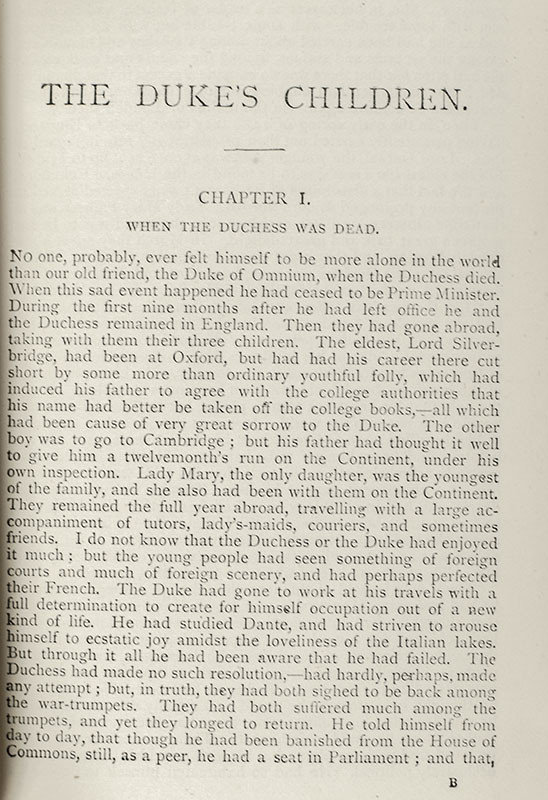 THE DUKE'S CHILDREN.

CHAPTER I.

WHEN THE DUCHESS WAS DEAD.

No one, probably, ever felt himself to be more alone in the world than our old friend, the Duke of Omnium, when the Duchess died. When this sad event happened he had ceased to be Prime Minister. During the first nine months after he had left office he and the Duchess remained in England. Then they had gone abroad, taking with them their three children. The eldest, Lord Silverbridge, had been at Oxford, but had had his career there cut short by some more than ordinary youthful folly, which had induced his father to agree with the college authorities that his name had better be taken off the college books,—all which had been cause of very great sorrow to the Duke. The other boy was to go to Cambridge; but his father had thought it well to give him a twelvemonth's run on the Continent, under his own inspection. Lady Mary, the only daughter, was the youngest of the family, and she also had been with them on the Continent. They remained the full year abroad, travelling with a large accompaniment of tutors, lady's-maids, couriers, and sometimes friends. I do not know that the Duchess or the Duke had enjoyed it much; but the young people had seen something of foreign courts and much of foreign scenery, and had perhaps perfected their French. The Duke had gone to work at his travels with a full determination to create for himself occupation out of a new kind of life. He had studied Dante, and had striven to arouse himself to ecstatic joy amidst the loveliness of the Italian lakes. But through it all he had been aware that he had failed. The Duchess had made no such resolution,—had hardly, perhaps, made any attempt; but, in truth, they had both sighed to be back among the war-trumpets. They had both suffered much among the trumpets, and yet they longed to return. He told himself from day to day, that though he had been banished from the House of Commons, still, as a peer, he had a seat in Parliament; and that,

B